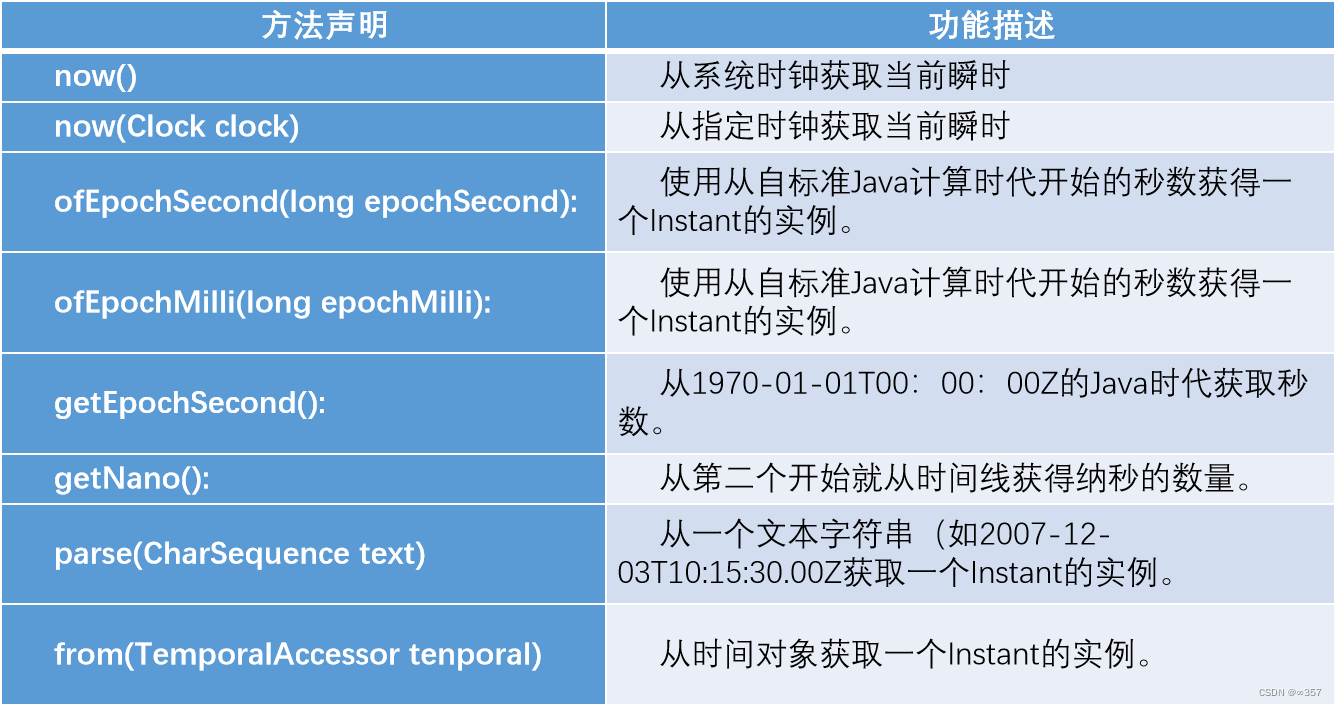 | 方法声明 | 功能描述 |
|---|---|
| now() | 从系统时钟获取当前瞬时 |
| now(Clock clock) | 从指定时钟获取当前瞬时 |
| ofEpochSecond(long epochSecond): | 使用从自标准Java计算时代开始的秒数获得一个Instant的实例。 |
| ofEpochMilli(long epochMilli): | 使用从自标准Java计算时代开始的秒数获得一个Instant的实例。 |
| getEpochSecond(): | 从1970-01-01T00：00：00Z的Java时代获取秒数。 |
| getNano(): | 从第二个开始就从时间线获得纳秒的数量。 |
| parse(CharSequence text) | 从一个文本字符串（如2007-12-03T10:15:30.00Z获取一个Instant的实例。 |
| from(TemporalAccessor tenporal) | 从时间对象获取一个Instant的实例。 |

CSDN @∞357